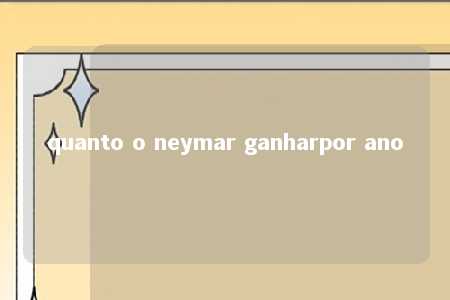 quanto o neymar ganharpor ano